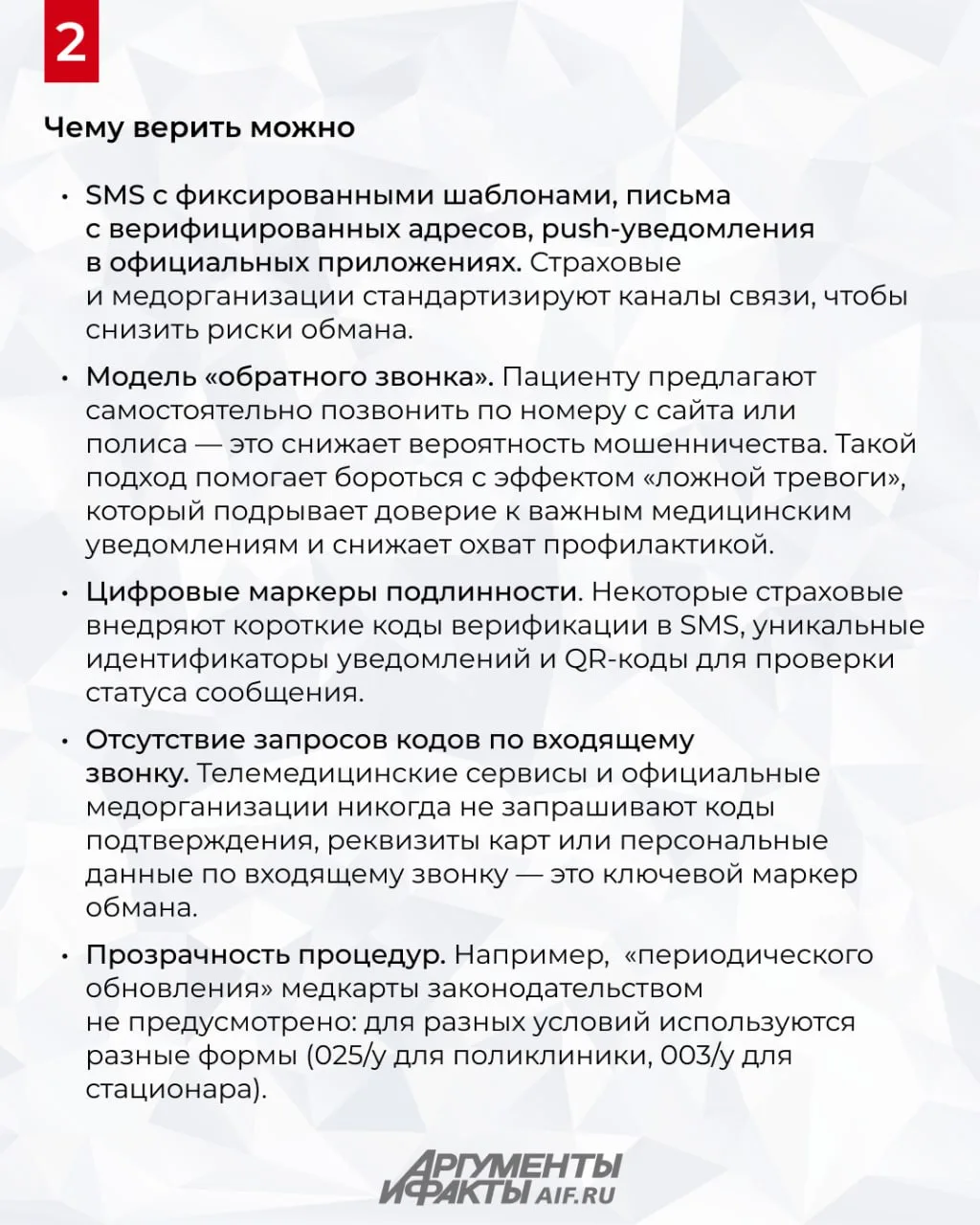 2

Чему верить можно

• SMS с фиксированными шаблонами, письма с верифицированных адресов, push-уведомления в официальных приложениях. Страховые и медорганизации стандартизируют каналы связи, чтобы снизить риски обмана.

• Модель «обратного звонка». Пациенту предлагают самостоятельно позвонить по номеру с сайта или полиса — это снижает вероятность мошенничества. Такой подход помогает бороться с эффектом «ложной тревоги», который подрывает доверие к важным медицинским уведомлениям и снижает охват профилактикой.

• Цифровые маркеры подлинности. Некоторые страховые внедряют короткие коды верификации в SMS, уникальные идентификаторы уведомлений и QR-коды для проверки статуса сообщения.

• Отсутствие запросов кодов по входящему звонку. Телемедицинские сервисы и официальные медорганизации никогда не запрашивают коды подтверждения, реквизиты карт или персональные данные по входящему звонку — это ключевой маркер обмана.

• Прозрачность процедур. Например, «периодического обновления» медкарты законодательством не предусмотрено: для разных условий используются разные формы (025/у для поликлиники, 003/у для стационара).

АРГУМЕНТЫ И ФАКТЫ AIF.RU